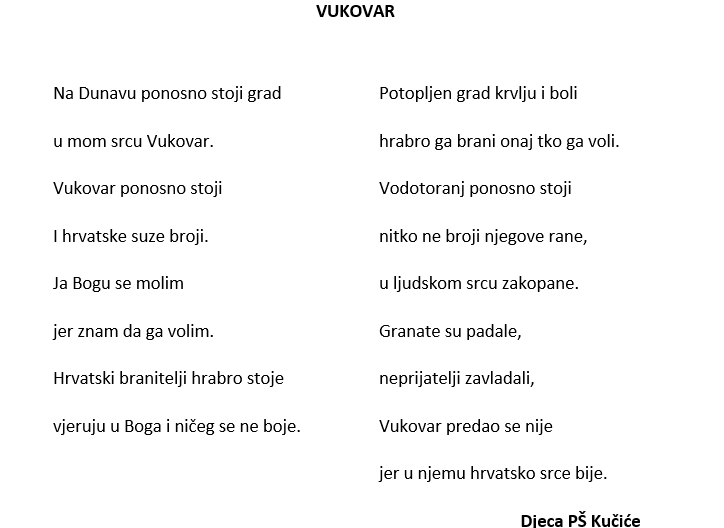 VUKOVAR

Na Dunavu ponosno stoji grad

u mom srcu Vukovar.

Vukovar ponosno stoji

I hrvatske suze broji.

Ja Bogu se molim

jer znam da ga volim.

Hrvatski branitelji hrabro stoje

vjeruju u Boga i ničeg se ne boje.

Potopljen grad krvlju i boli

hrabro ga brani onaj tko ga voli.

Vodotoranj ponosno stoji

nitko ne broji njegove rane,

u ljudskom srcu zakopane.

Granate su padale,

neprijatelji zavladali,

Vukovar predao se nije

jer u njemu hrvatsko srce bije.

Djeca PŠ Kučiće